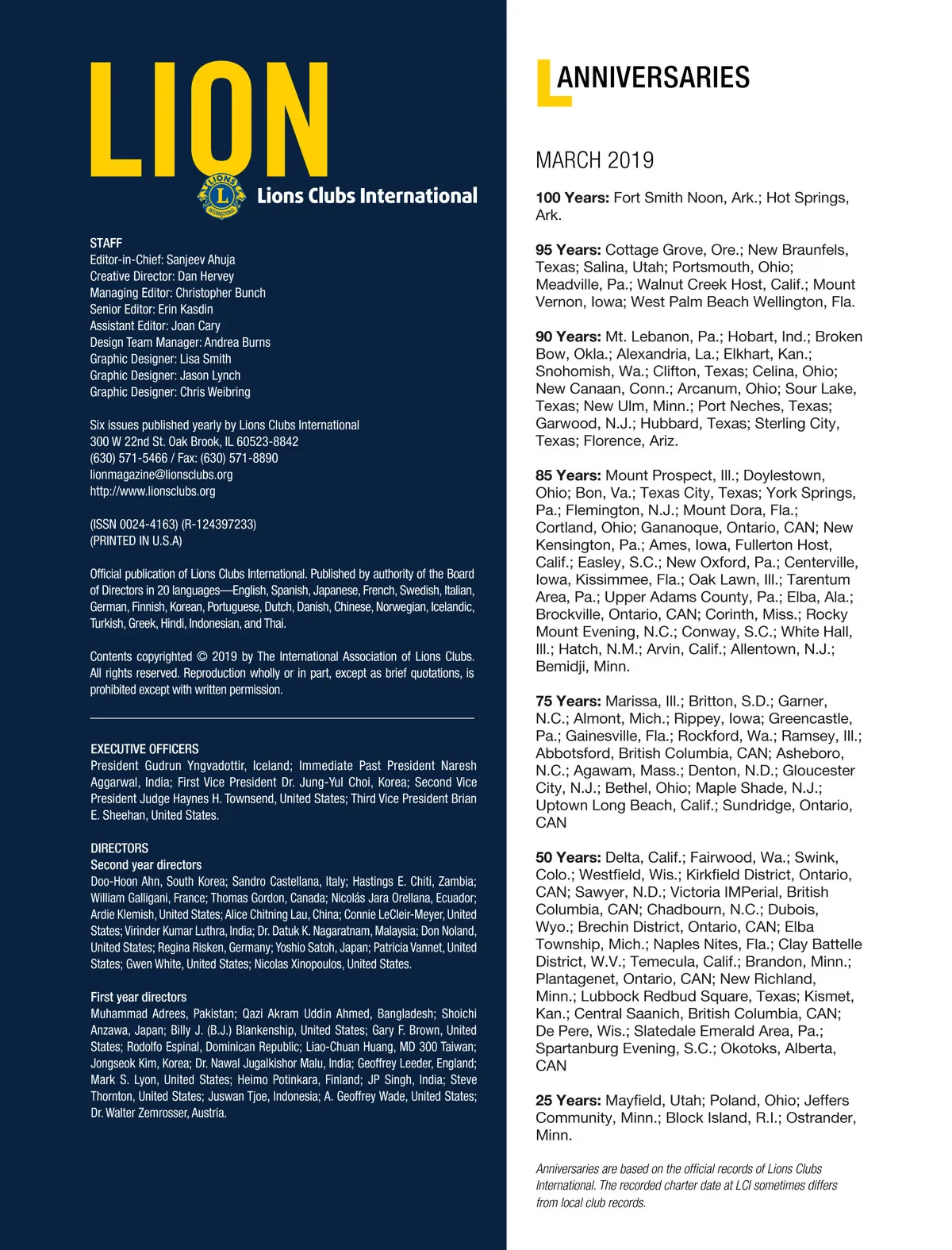 LION

LIONS INTERNATIONAL

Lions Clubs International

STAFF
Editor-in-Chief: Sanjeev Ahuja
Creative Director: Dan Hervey
Managing Editor: Christopher Bunch
Senior Editor: Erin Kasdin
Assistant Editor: Joan Cary
Design Team Manager: Andrea Burns
Graphic Designer: Lisa Smith
Graphic Designer: Jason Lynch
Graphic Designer: Chris Weibring

Six issues published yearly by Lions Clubs International
300 W 22nd St. Oak Brook, IL 60523-8842
(630) 571-5466 / Fax: (630) 571-8890
lionmagazine@lionsclubs.org
http://www.lionsclubs.org

(ISSN 0024-4163) (R-124397233)
(PRINTED IN U.S.A)

Official publication of Lions Clubs International. Published by authority of the Board of Directors in 20 languages—English, Spanish, Japanese, French, Swedish, Italian, German, Finnish, Korean, Portuguese, Dutch, Danish, Chinese, Norwegian, Icelandic, Turkish, Greek, Hindi, Indonesian, and Thai.

Contents copyrighted © 2019 by The International Association of Lions Clubs. All rights reserved. Reproduction wholly or in part, except as brief quotations, is prohibited except with written permission.

EXECUTIVE OFFICERS
President Gudrun Yngvadottir, Iceland; Immediate Past President Naresh Aggarwal, India; First Vice President Dr. Jung-Yul Choi, Korea; Second Vice President Judge Haynes H. Townsend, United States; Third Vice President Brian E. Sheehan, United States.

DIRECTORS
Second year directors
Doo-Hoon Ahn, South Korea; Sandro Castellana, Italy; Hastings E. Chiti, Zambia; William Galligani, France; Thomas Gordon, Canada; Nicolás Jara Orellana, Ecuador; Ardie Klemish, United States; Alice Chitning Lau, China; Connie LeCleir-Meyer, United States; Virinder Kumar Luthra, India; Dr. Datuk K. Nagaratnam, Malaysia; Don Noland, United States; Regina Risken, Germany; Yoshio Satoh, Japan; Patricia Vannet, United States; Gwen White, United States; Nicolas Xinopoulos, United States.

First year directors
Muhammad Adrees, Pakistan; Qazi Akram Uddin Ahmed, Bangladesh; Shoichi Anzawa, Japan; Billy J. (B.J.) Blankenship, United States; Gary F. Brown, United States; Rodolfo Espinal, Dominican Republic; Liao-Chuan Huang, MD 300 Taiwan; Jongseok Kim, Korea; Dr. Nawal Jugalkishor Malu, India; Geoffrey Leeder, England; Mark S. Lyon, United States; Heimo Potinkara, Finland; JP Singh, India; Steve Thornton, United States; Juswan Tjoe, Indonesia; A. Geoffrey Wade, United States; Dr. Walter Zemrosser, Austria.

ANNIVERSARIES

MARCH 2019

100 Years: Fort Smith Noon, Ark.; Hot Springs, Ark.

95 Years: Cottage Grove, Ore.; New Braunfels, Texas; Salina, Utah; Portsmouth, Ohio; Meadville, Pa.; Walnut Creek Host, Calif.; Mount Vernon, Iowa; West Palm Beach Wellington, Fla.

90 Years: Mt. Lebanon, Pa.; Hobart, Ind.; Broken Bow, Okla.; Alexandria, La.; Elkhart, Kan.; Snohomish, Wa.; Clifton, Texas; Celina, Ohio; New Canaan, Conn.; Arcanum, Ohio; Sour Lake, Texas; New Ulm, Minn.; Port Neches, Texas; Garwood, N.J.; Hubbard, Texas; Sterling City, Texas; Florence, Ariz.

85 Years: Mount Prospect, Ill.; Doylestown, Ohio; Bon, Va.; Texas City, Texas; York Springs, Pa.; Flemington, N.J.; Mount Dora, Fla.; Cortland, Ohio; Gananoque, Ontario, CAN; New Kensington, Pa.; Ames, Iowa, Fullerton Host, Calif.; Easley, S.C.; New Oxford, Pa.; Centerville, Iowa, Kissimmee, Fla.; Oak Lawn, Ill.; Tarentum Area, Pa.; Upper Adams County, Pa.; Elba, Ala.; Brockville, Ontario, CAN; Corinth, Miss.; Rocky Mount Evening, N.C.; Conway, S.C.; White Hall, Ill.; Hatch, N.M.; Arvin, Calif.; Allentown, N.J.; Bemidji, Minn.

75 Years: Marissa, Ill.; Britton, S.D.; Garner, N.C.; Almont, Mich.; Rippey, Iowa; Greencastle, Pa.; Gainesville, Fla.; Rockford, Wa.; Ramsey, Ill.; Abbotsford, British Columbia, CAN; Asheboro, N.C.; Agawam, Mass.; Denton, N.D.; Gloucester City, N.J.; Bethel, Ohio; Maple Shade, N.J.; Uptown Long Beach, Calif.; Sundridge, Ontario, CAN

50 Years: Delta, Calif.; Fairwood, Wa.; Swink, Colo.; Westfield, Wis.; Kirkfield District, Ontario, CAN; Sawyer, N.D.; Victoria IMPerial, British Columbia, CAN; Chadbourn, N.C.; Dubois, Wyo.; Brechin District, Ontario, CAN; Elba Township, Mich.; Naples Nites, Fla.; Clay Battelle District, W.V.; Temecula, Calif.; Brandon, Minn.; Plantagenet, Ontario, CAN; New Richland, Minn.; Lubbock Redbud Square, Texas; Kismet, Kan.; Central Saanich, British Columbia, CAN; De Pere, Wis.; Slatedale Emerald Area, Pa.; Spartanburg Evening, S.C.; Okotoks, Alberta, CAN

25 Years: Mayfield, Utah; Poland, Ohio; Jeffers Community, Minn.; Block Island, R.I.; Ostrander, Minn.

Anniversaries are based on the official records of Lions Clubs International. The recorded charter date at LCI sometimes differs from local club records.